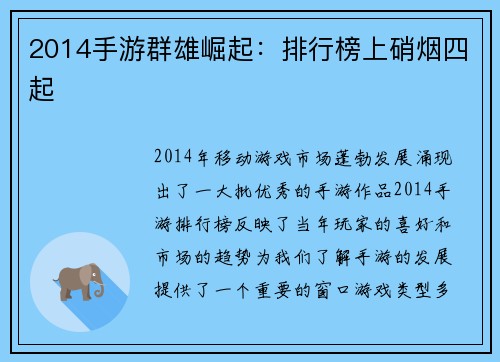 2014手游群雄崛起：排行榜上硝烟四起

2014年移动游戏市场蓬勃发展涌现出了一大批优秀的手游作品2014手游排行榜反映了当年玩家的喜好和市场的趋势为我们了解手游的发展提供了一个重要的窗口游戏类型多